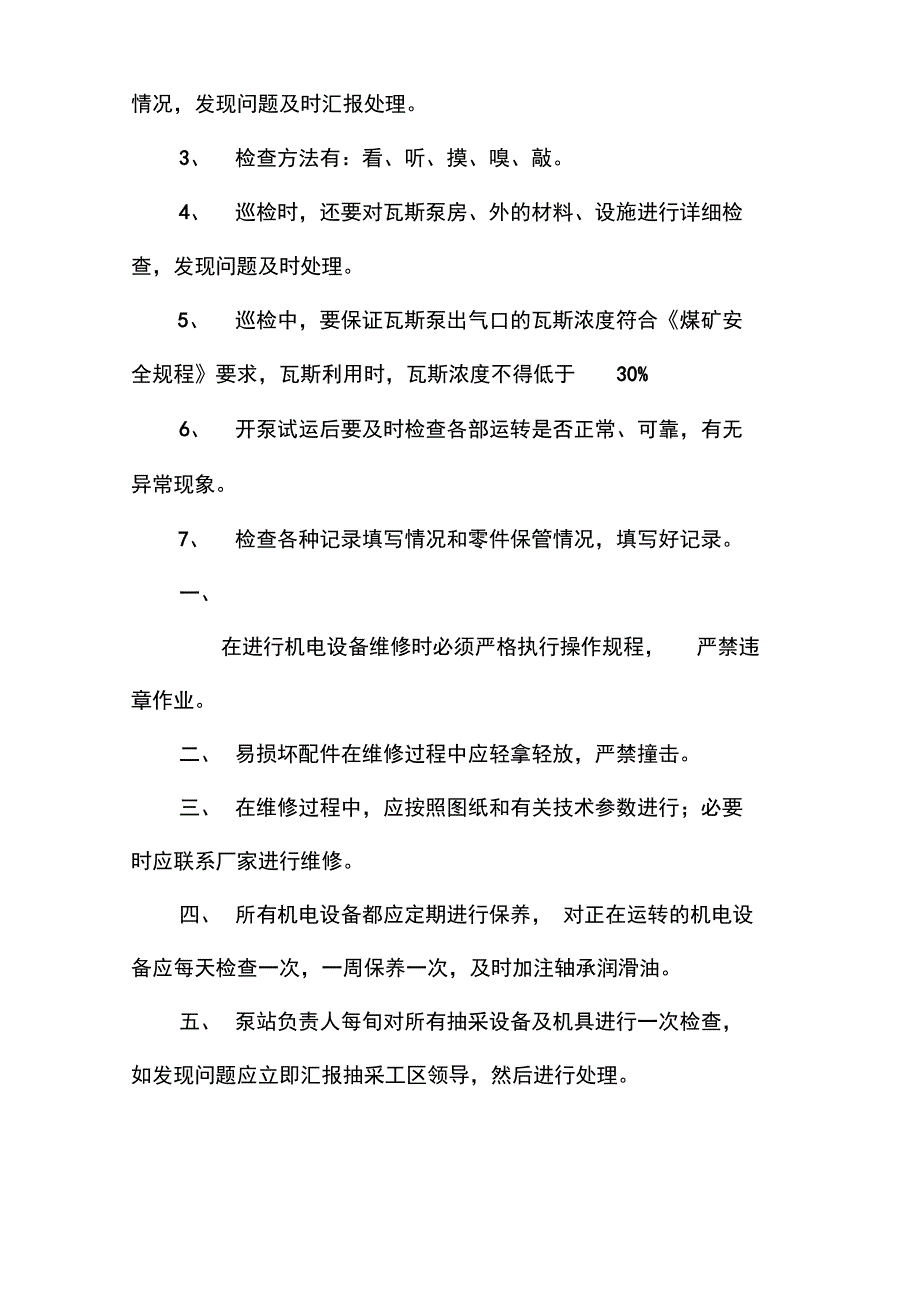 情况，发现问题及时汇报处理。

3、 检查方法有：看、听、摸、嗅、敲。

4、 巡检时，还要对瓦斯泵房、外的材料、设施进行详细检查，发现问题及时处理。

5、 巡检中，要保证瓦斯泵出气口的瓦斯浓度符合《煤矿安全规程》要求，瓦斯利用时，瓦斯浓度不得低于 30%

6、 开泵试运后要及时检查各部运转是否正常、可靠，有无异常现象。

7、 检查各种记录填写情况和零件保管情况，填写好记录。

一、

在进行机电设备维修时必须严格执行操作规程， 严禁违章作业。

二、 易损坏配件在维修过程中应轻拿轻放，严禁撞击。

三、 在维修过程中，应按照图纸和有关技术参数进行；必要时应联系厂家进行维修。

四、 所有机电设备都应定期进行保养， 对正在运转的机电设备应每天检查一次，一周保养一次，及时加注轴承润滑油。

五、 泵站负责人每旬对所有抽采设备及机具进行一次检查，如发现问题应立即汇报抽采工区领导，然后进行处理。